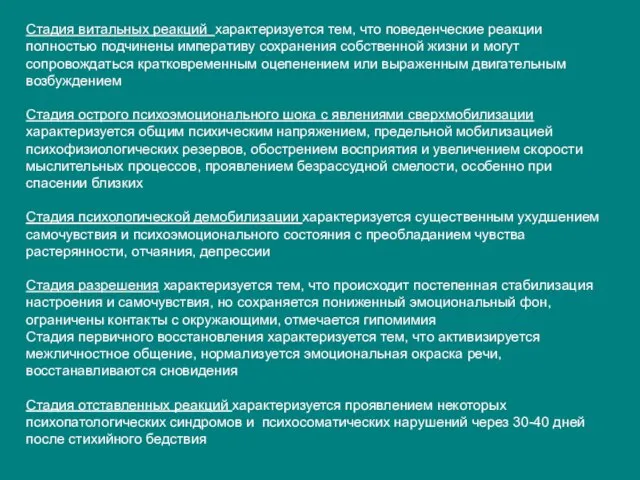 Стадия витальных реакций характеризуется тем, что поведенческие реакции полностью подчинены императиву сохранения собственной жизни и могут сопровождаться кратковременным оцепенением или выраженным двигательным возбуждением

Стадия острого психоэмоционального шока с явлениями сверхмобилизации характеризуется общим психическим напряжением, предельной мобилизацией психофизиологических резервов, обострением восприятия и увеличением скорости мыслительных процессов, проявлением безрассудной смелости, особенно при спасении близких

Стадия психологической демобилизации характеризуется существенным ухудшением самочувствия и психоэмоционального состояния с преобладанием чувства растерянности, отчаяния, депрессии

Стадия разрешения характеризуется тем, что происходит постепенная стабилизация настроения и самочувствия, но сохраняется пониженный эмоциональный фон, ограничены контакты с окружающими, отмечается гипомимия
Стадия первичного восстановления характеризуется тем, что активизируется межличностное общение, нормализуется эмоциональная окраска речи, восстанавливаются сновидения

Стадия отставленных реакций характеризуется проявлением некоторых психопатологических синдромов и психосоматических нарушений через 30-40 дней после стихийного бедствия